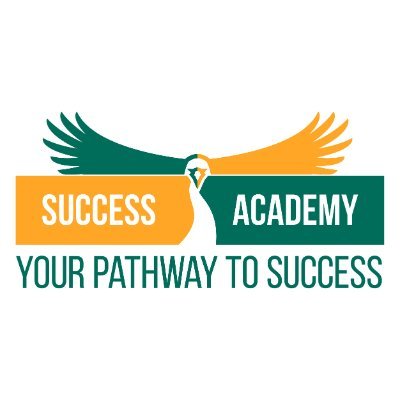 SUCCESS ACADEMY
YOUR PATHWAY TO SUCCESS